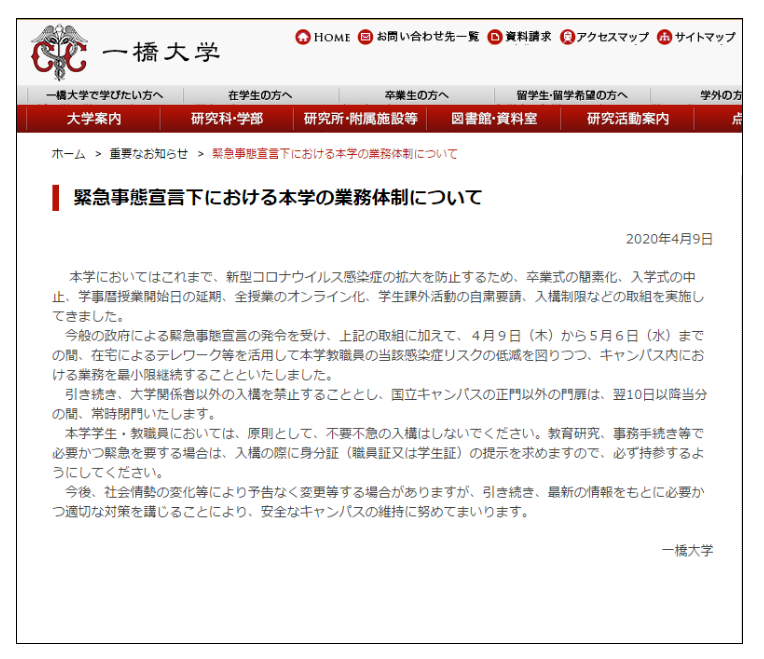 一橋大学

HOME お問い合わせ先一覧 資料請求 アクセスマップ サイトマップ

一橋大学で学びたい方へ 在学生の方へ 卒業生の方へ 留学生・留学希望の方へ 学外の方

大学案内 研究科・学部 研究所・附属施設等 図書館・資料室 研究活動案内 点

ホーム > 重要なお知らせ > 緊急事態宣言下における本学の業務体制について

緊急事態宣言下における本学の業務体制について

2020年4月9日

本学においてはこれまで、新型コロナウイルス感染症の拡大を防止するため、卒業式の簡素化、入学式の中止、学事暦授業開始日の延期、全授業のオンライン化、学生課外活動の自粛要請、入構制限などの取組を実施してきました。

今般の政府による緊急事態宣言の発令を受け、上記の取組に加えて、４月９日（木）から５月６日（水）までの間、在宅によるテレワーク等を活用して本学教職員の当該感染症リスクの低減を図りつつ、キャンパス内における業務を最小限継続することといたしました。

引き続き、大学関係者以外の入構を禁止することとし、国立キャンパスの正門以外の門扉は、翌10日以降当分の間、常時閉門いたします。

本学学生・教職員においては、原則として、不要不急の入構はしないでください。教育研究、事務手続き等で必要かつ緊急を要する場合は、入構の際に身分証（職員証又は学生証）の提示を求めますので、必ず持参するようにしてください。

今後、社会情勢の変化等により予告なく変更等する場合がありますが、引き続き、最新の情報をもとに必要かつ適切な対策を講じることにより、安全なキャンパスの維持に努めてまいります。

一橋大学